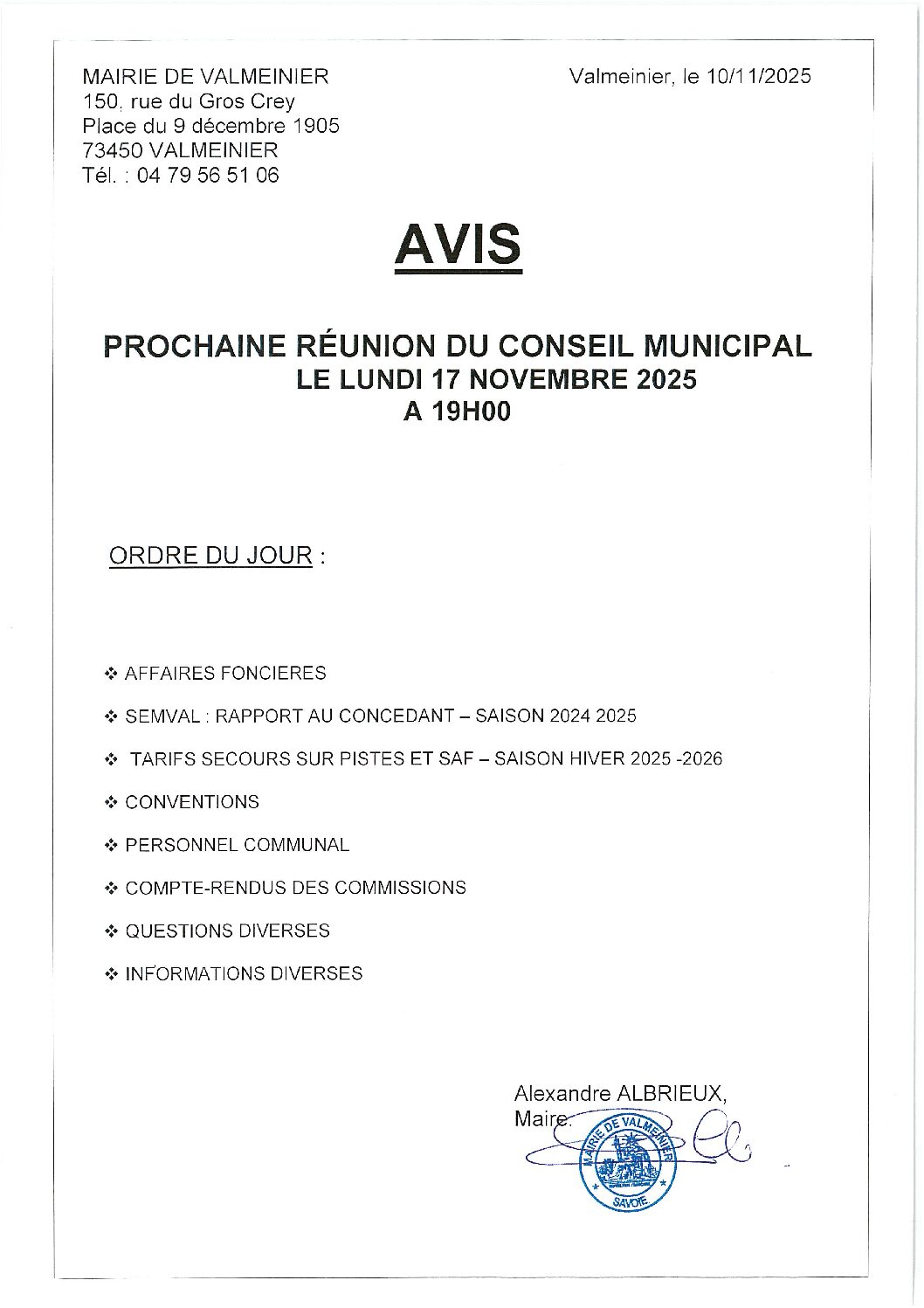 MAIRIE DE VALMEINIER
150, rue du Gros Crey
Place du 9 décembre 1905
73450 VALMEINIER
Tél. : 04 79 56 51 06

Valmeinier, le 10/11/2025

AVIS

PROCHAINE RÉUNION DU CONSEIL MUNICIPAL
LE LUNDI 17 NOVEMBRE 2025
A 19H00

ORDRE DU JOUR :

❖ AFFAIRES FONCIERES

❖ SEMVAL : RAPPORT AU CONCEDANT – SAISON 2024 2025

❖ TARIFS SECOURS SUR PISTES ET SAF – SAISON HIVER 2025 -2026

❖ CONVENTIONS

❖ PERSONNEL COMMUNAL

❖ COMPTE-RENDUS DES COMMISSIONS

❖ QUESTIONS DIVERSES

❖ INFORMATIONS DIVERSES

Alexandre ALBRIEUX,
Maire.

MAIRIE DE VALMEINIER
SAVOIE